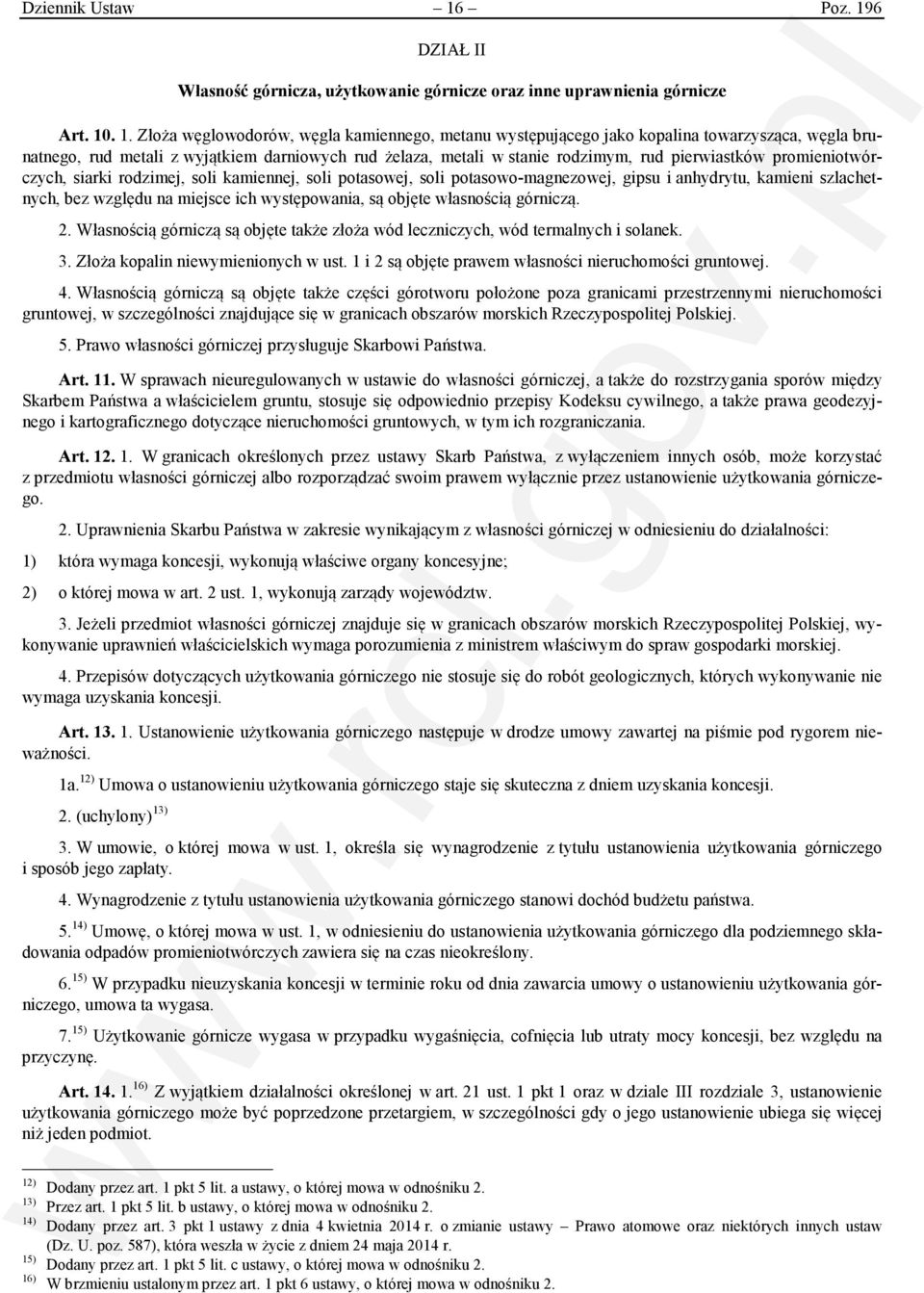 Dziennik Ustaw – 16 – Poz. 196

DZIAŁ II

Własność górnicza, użytkowanie górnicze oraz inne uprawnienia górnicze

Art. 10. 1. Złoża węglowodorów, węgla kamiennego, metanu występującego jako kopalina towarzysząca, węgla brunatnego, rud metali z wyjątkiem darniowych rud żelaza, metali w stanie rodzimym, rud pierwiastków promieniotwórczych, siarki rodzimej, soli kamiennej, soli potasowej, soli potasowo-magnezowej, gipsu i anhydrytu, kamieni szlachetnych, bez względu na miejsce ich występowania, są objęte własnością górniczą.

2. Własnością górniczą są objęte także złoża wód leczniczych, wód termalnych i solanek.

3. Złoża kopalin niewymienionych w ust. 1 i 2 są objęte prawem własności nieruchomości gruntowej.

4. Własnością górniczą są objęte także części górotworu położone poza granicami przestrzennymi nieruchomości gruntowej, w szczególności znajdujące się w granicach obszarów morskich Rzeczypospolitej Polskiej.

5. Prawo własności górniczej przysługuje Skarbowi Państwa.

Art. 11. W sprawach nieuregulowanych w ustawie do własności górniczej, a także do rozstrzygania sporów między Skarbem Państwa a właścicielem gruntu, stosuje się odpowiednio przepisy Kodeksu cywilnego, a także prawa geodezyjnego i kartograficznego dotyczące nieruchomości gruntowych, w tym ich rozgraniczania.

Art. 12. 1. W granicach określonych przez ustawy Skarb Państwa, z wyłączeniem innych osób, może korzystać z przedmiotu własności górniczej albo rozporządzać swoim prawem wyłącznie przez ustanowienie użytkowania górniczego.

2. Uprawnienia Skarbu Państwa w zakresie wynikającym z własności górniczej w odniesieniu do działalności:

1) która wymaga koncesji, wykonują właściwe organy koncesyjne;

2) o której mowa w art. 2 ust. 1, wykonują zarządy województw.

3. Jeżeli przedmiot własności górniczej znajduje się w granicach obszarów morskich Rzeczypospolitej Polskiej, wykonywanie uprawnień właścicielskich wymaga porozumienia z ministrem właściwym do spraw gospodarki morskiej.

4. Przepisów dotyczących użytkowania górniczego nie stosuje się do robót geologicznych, których wykonywanie nie wymaga uzyskania koncesji.

Art. 13. 1. Ustanowienie użytkowania górniczego następuje w drodze umowy zawartej na piśmie pod rygorem nieważności.

1a.$^{12)}$ Umowa o ustanowieniu użytkowania górniczego staje się skuteczna z dniem uzyskania koncesji.

2. (uchylony)$^{13)}$

3. W umowie, o której mowa w ust. 1, określa się wynagrodzenie z tytułu ustanowienia użytkowania górniczego i sposób jego zapłaty.

4. Wynagrodzenie z tytułu ustanowienia użytkowania górniczego stanowi dochód budżetu państwa.

5.$^{14)}$ Umowę, o której mowa w ust. 1, w odniesieniu do ustanowienia użytkowania górniczego dla podziemnego składowania odpadów promieniotwórczych zawiera się na czas nieokreślony.

6.$^{15)}$ W przypadku nieuzyskania koncesji w terminie roku od dnia zawarcia umowy o ustanowieniu użytkowania górniczego, umowa ta wygasa.

7.$^{15)}$ Użytkowanie górnicze wygasa w przypadku wygaśnięcia, cofnięcia lub utraty mocy koncesji, bez względu na przyczynę.

Art. 14. 1.$^{16)}$ Z wyjątkiem działalności określonej w art. 21 ust. 1 pkt 1 oraz w dziale III rozdziale 3, ustanowienie użytkowania górniczego może być poprzedzone przetargiem, w szczególności gdy o jego ustanowienie ubiega się więcej niż jeden podmiot.

$^{12)}$ Dodany przez art. 1 pkt 5 lit. a ustawy, o której mowa w odnośniku 2.
$^{13)}$ Przez art. 1 pkt 5 lit. b ustawy, o której mowa w odnośniku 2.
$^{14)}$ Dodany przez art. 3 pkt 1 ustawy z dnia 4 kwietnia 2014 r. o zmianie ustawy – Prawo atomowe oraz niektórych innych ustaw (Dz. U. poz. 587), która weszła w życie z dniem 24 maja 2014 r.
$^{15)}$ Dodany przez art. 1 pkt 5 lit. c ustawy, o której mowa w odnośniku 2.
$^{16)}$ W brzmieniu ustalonym przez art. 1 pkt 6 ustawy, o której mowa w odnośniku 2.

www.rcl.gov.pl